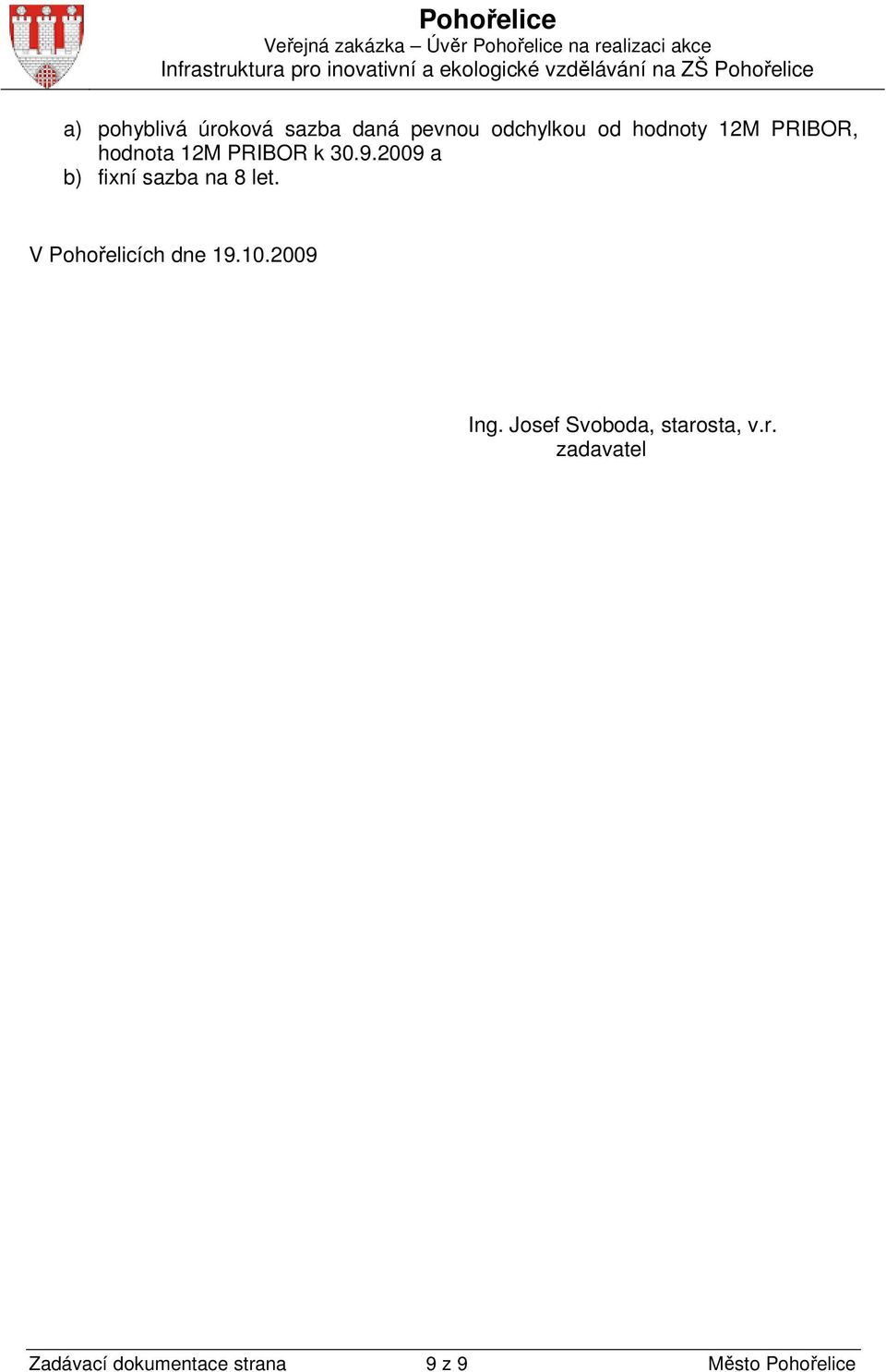 Pohořelice
Veřejná zakázka – Úvěr Pohořelice na realizaci akce
Infrastruktura pro inovativní a ekologické vzdělávání na ZŠ Pohořelice

a) pohyblivá úroková sazba daná pevnou odchylkou od hodnoty 12M PRIBOR, hodnota 12M PRIBOR k 30.9.2009 a
b) fixní sazba na 8 let.

V Pohořelicích dne 19.10.2009

Ing. Josef Svoboda, starosta, v.r.
zadavatel

Zadávací dokumentace strana 9 z 9 Město Pohořelice